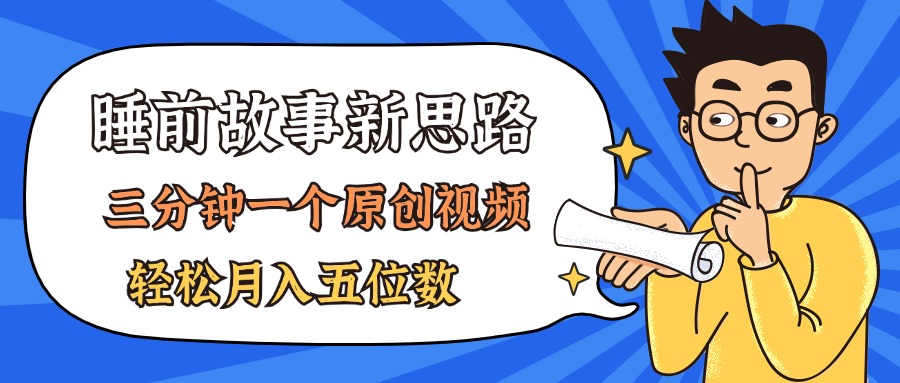 睡前故事新思路

三分钟一个原创视频

轻松月入五位数